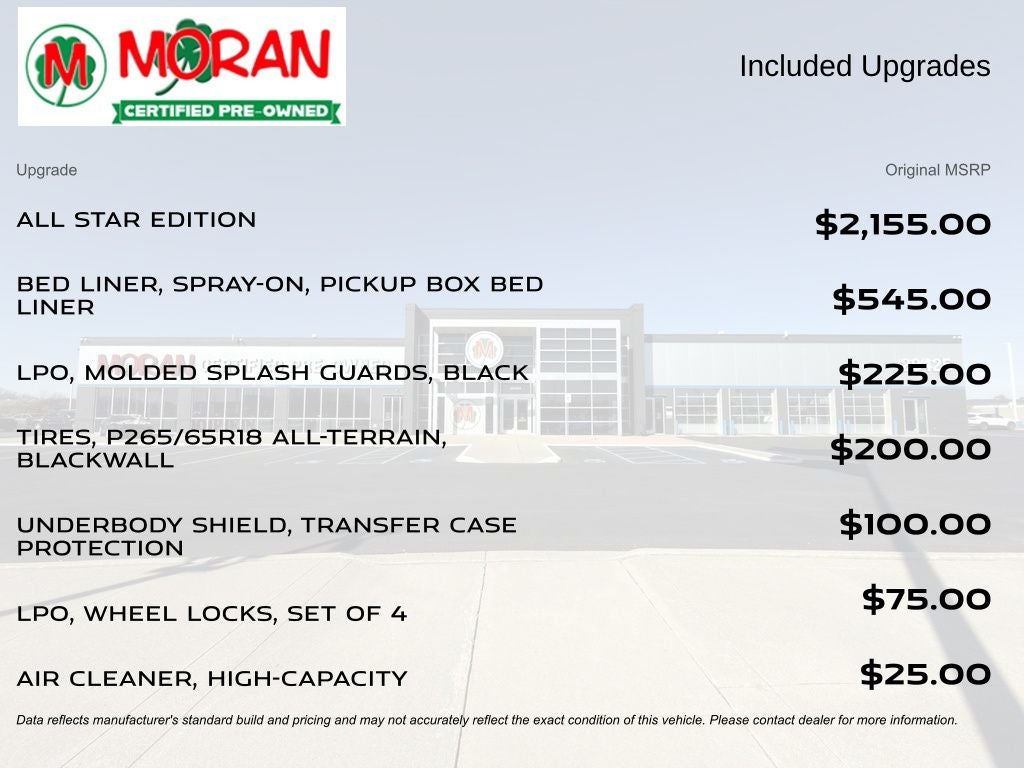 M MORAN
CERTIFIED PRE-OWNED

Included Upgrades

| Upgrade | Original MSRP |
|---|---|
| ALL STAR EDITION | $2,155.00 |
| BED LINER, SPRAY-ON, PICKUP BOX BED LINER | $545.00 |
| LPO, MOLDED SPLASH GUARDS, BLACK | $225.00 |
| TIRES, P265/65R18 ALL-TERRAIN, BLACKWALL | $200.00 |
| UNDERBODY SHIELD, TRANSFER CASE PROTECTION | $100.00 |
| LPO, WHEEL LOCKS, SET OF 4 | $75.00 |
| AIR CLEANER, HIGH-CAPACITY | $25.00 |

Data reflects manufacturer's standard build and pricing and may not accurately reflect the exact condition of this vehicle. Please contact dealer for more information.